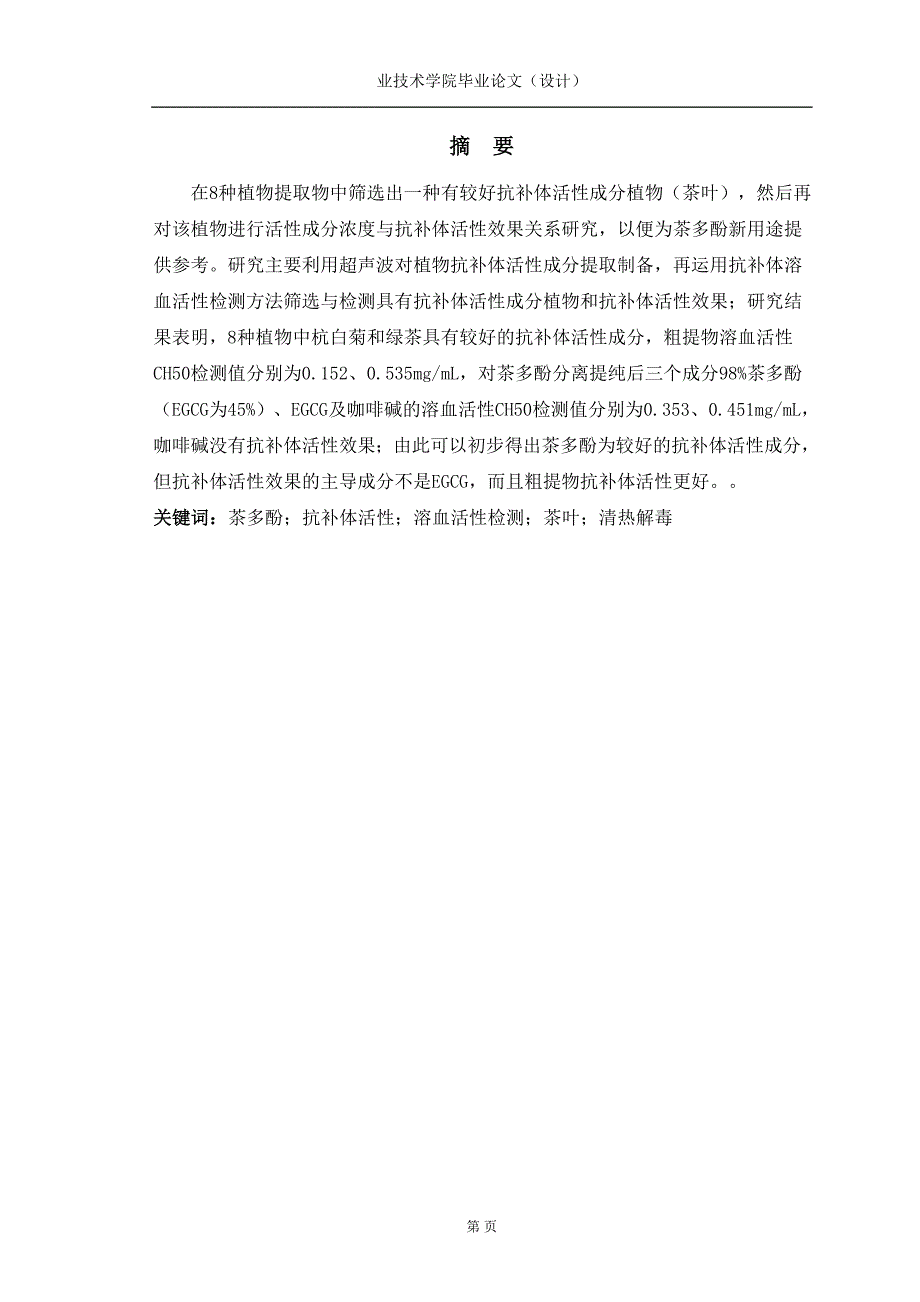 业技术学院毕业论文（设计）

摘 要

在8种植物提取物中筛选出一种有较好抗补体活性成分植物（茶叶），然后再对该植物进行活性成分浓度与抗补体活性效果关系研究，以便为茶多酚新用途提供参考。研究主要利用超声波对植物抗补体活性成分提取制备，再运用抗补体溶血活性检测方法筛选与检测具有抗补体活性成分植物和抗补体活性效果；研究结果表明，8种植物中杭白菊和绿茶具有较好的抗补体活性成分，粗提物溶血活性CH50检测值分别为0.152、0.535mg/mL，对茶多酚分离提纯后三个成分98%茶多酚（EGCG为45%）、EGCG及咖啡碱的溶血活性CH50检测值分别为0.353、0.451mg/mL，咖啡碱没有抗补体活性效果；由此可以初步得出茶多酚为较好的抗补体活性成分，但抗补体活性效果的主导成分不是EGCG，而且粗提物抗补体活性更好。。

关键词：茶多酚；抗补体活性；溶血活性检测；茶叶；清热解毒

第 页